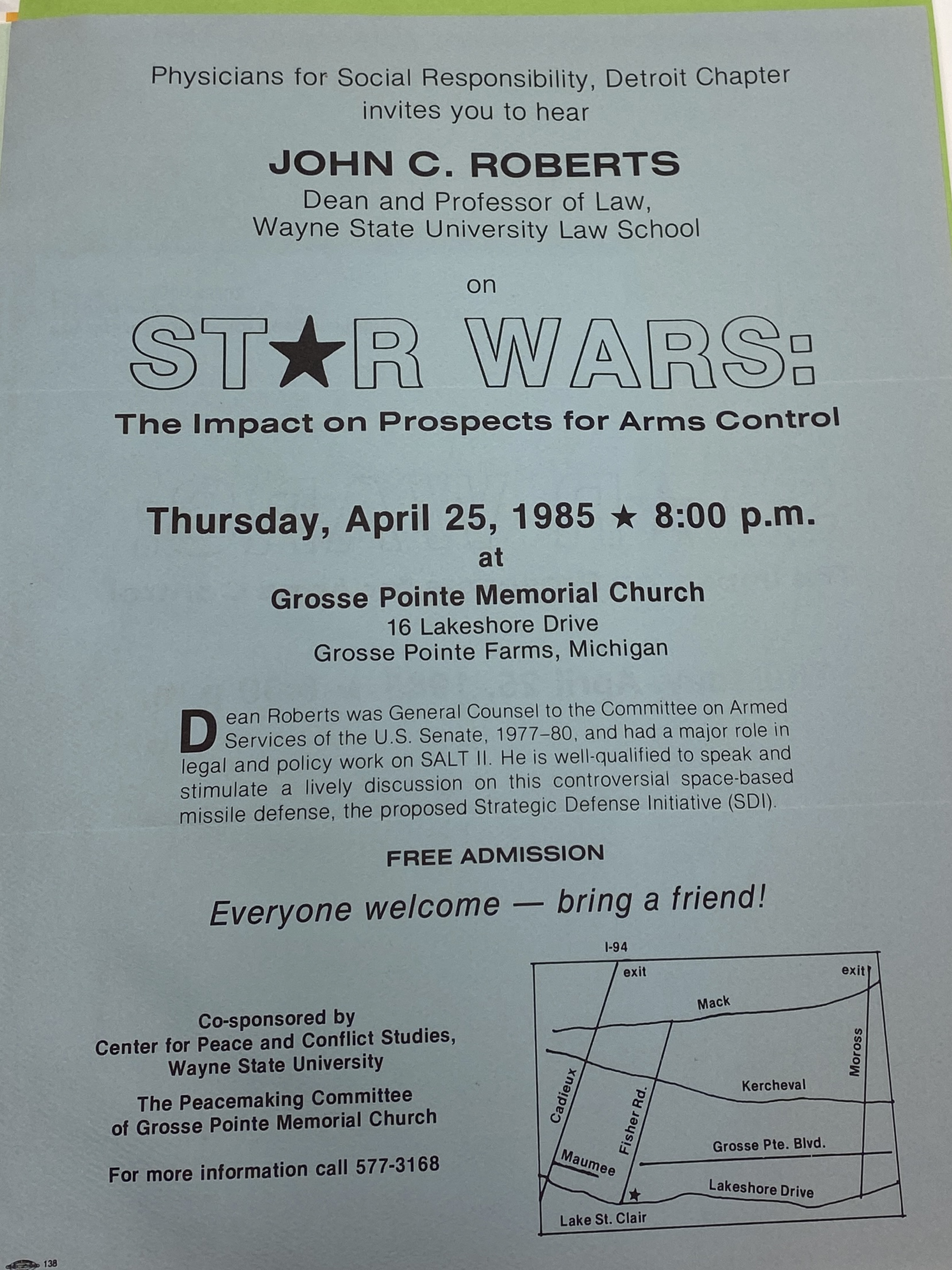 Physicians for Social Responsibility, Detroit Chapter
invites you to hear

JOHN C. ROBERTS
Dean and Professor of Law,
Wayne State University Law School

on

ST★R WARS:
The Impact on Prospects for Arms Control

Thursday, April 25, 1985 ★ 8:00 p.m.
at
Grosse Pointe Memorial Church
16 Lakeshore Drive
Grosse Pointe Farms, Michigan

Dean Roberts was General Counsel to the Committee on Armed Services of the U.S. Senate, 1977–80, and had a major role in legal and policy work on SALT II. He is well-qualified to speak and stimulate a lively discussion on this controversial space-based missile defense, the proposed Strategic Defense Initiative (SDI).

FREE ADMISSION

Everyone welcome — bring a friend!

Co-sponsored by
Center for Peace and Conflict Studies,
Wayne State University

The Peacemaking Committee
of Grosse Pointe Memorial Church

For more information call 577-3168

I-94
exit
exit
Mack
Moross
Cadieux
Fisher Rd.
Kercheval
Grosse Pte. Blvd.
Maumee
Lakeshore Drive
Lake St. Clair

138